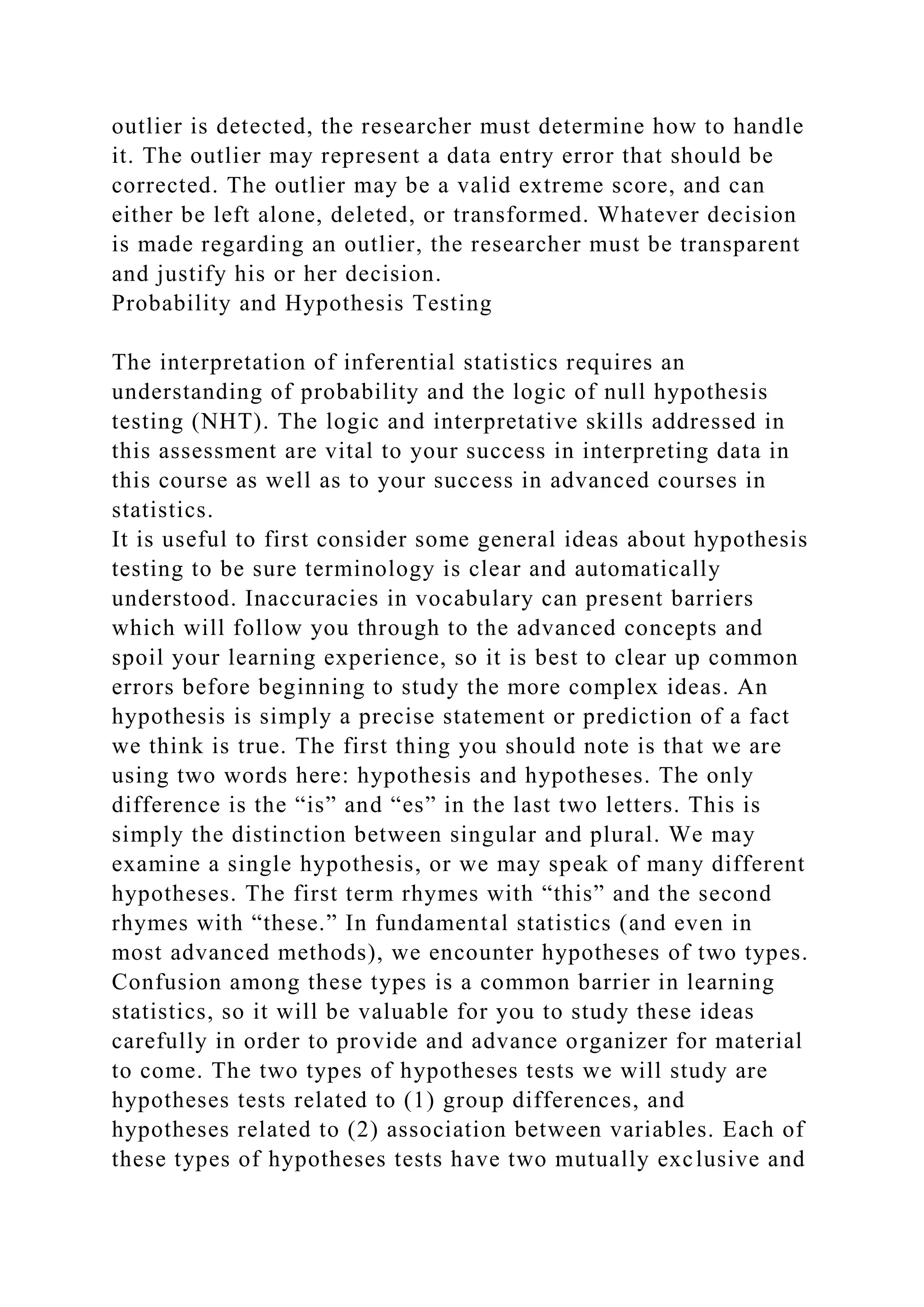 outlier is detected, the researcher must determine how to handle it. The outlier may represent a data entry error that should be corrected. The outlier may be a valid extreme score, and can either be left alone, deleted, or transformed. Whatever decision is made regarding an outlier, the researcher must be transparent and justify his or her decision.
Probability and Hypothesis Testing

The interpretation of inferential statistics requires an understanding of probability and the logic of null hypothesis testing (NHT). The logic and interpretative skills addressed in this assessment are vital to your success in interpreting data in this course as well as to your success in advanced courses in statistics.
It is useful to first consider some general ideas about hypothesis testing to be sure terminology is clear and automatically understood. Inaccuracies in vocabulary can present barriers which will follow you through to the advanced concepts and spoil your learning experience, so it is best to clear up common errors before beginning to study the more complex ideas. An hypothesis is simply a precise statement or prediction of a fact we think is true. The first thing you should note is that we are using two words here: hypothesis and hypotheses. The only difference is the “is” and “es” in the last two letters. This is simply the distinction between singular and plural. We may examine a single hypothesis, or we may speak of many different hypotheses. The first term rhymes with “this” and the second rhymes with “these.” In fundamental statistics (and even in most advanced methods), we encounter hypotheses of two types. Confusion among these types is a common barrier in learning statistics, so it will be valuable for you to study these ideas carefully in order to provide and advance organizer for material to come. The two types of hypotheses tests we will study are hypotheses tests related to (1) group differences, and hypotheses related to (2) association between variables. Each of these types of hypotheses tests have two mutually exclusive and